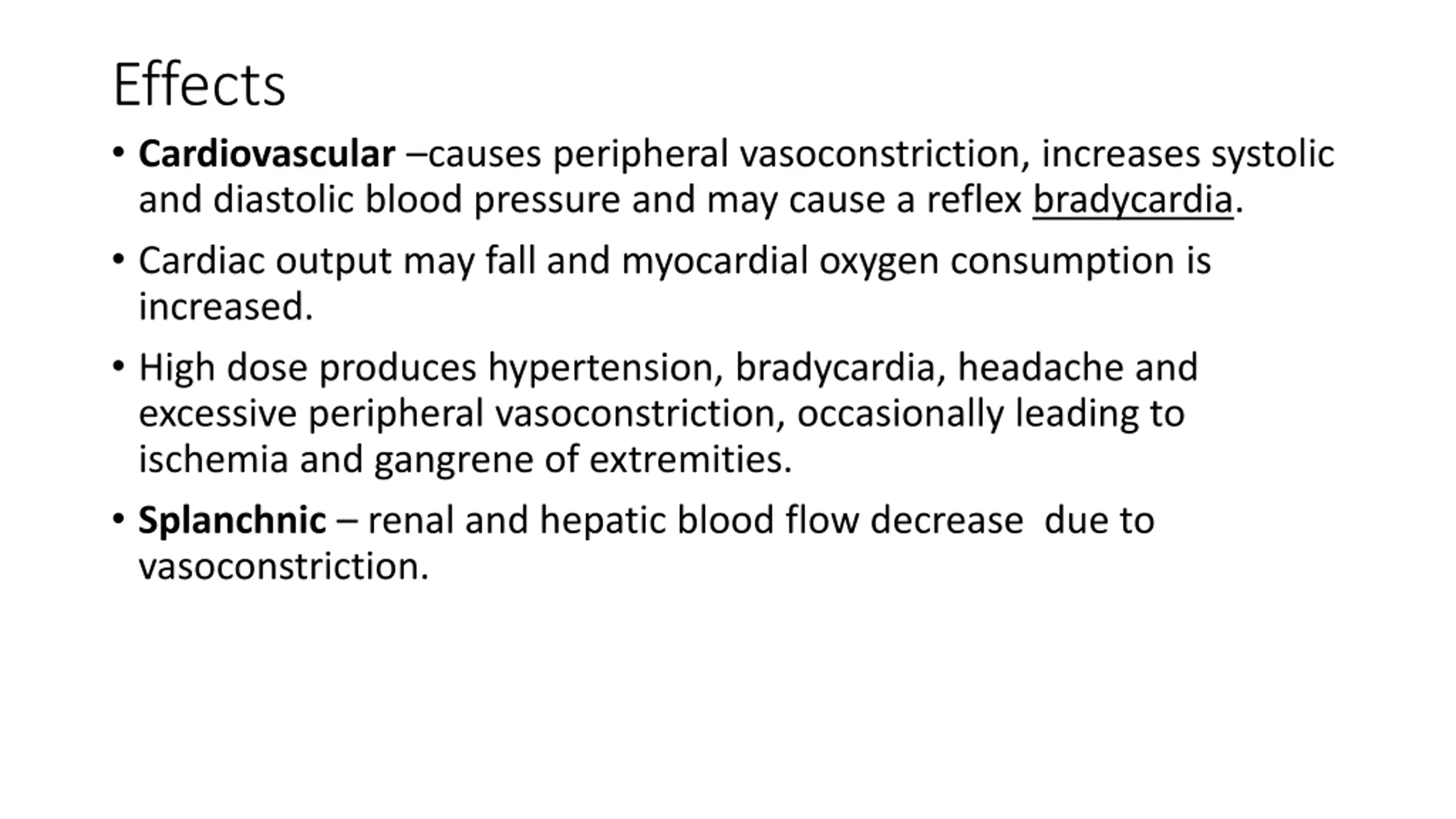 Effects

• Cardiovascular –causes peripheral vasoconstriction, increases systolic and diastolic blood pressure and may cause a reflex bradycardia.

• Cardiac output may fall and myocardial oxygen consumption is increased.

• High dose produces hypertension, bradycardia, headache and excessive peripheral vasoconstriction, occasionally leading to ischemia and gangrene of extremities.

• Splanchnic – renal and hepatic blood flow decrease due to vasoconstriction.